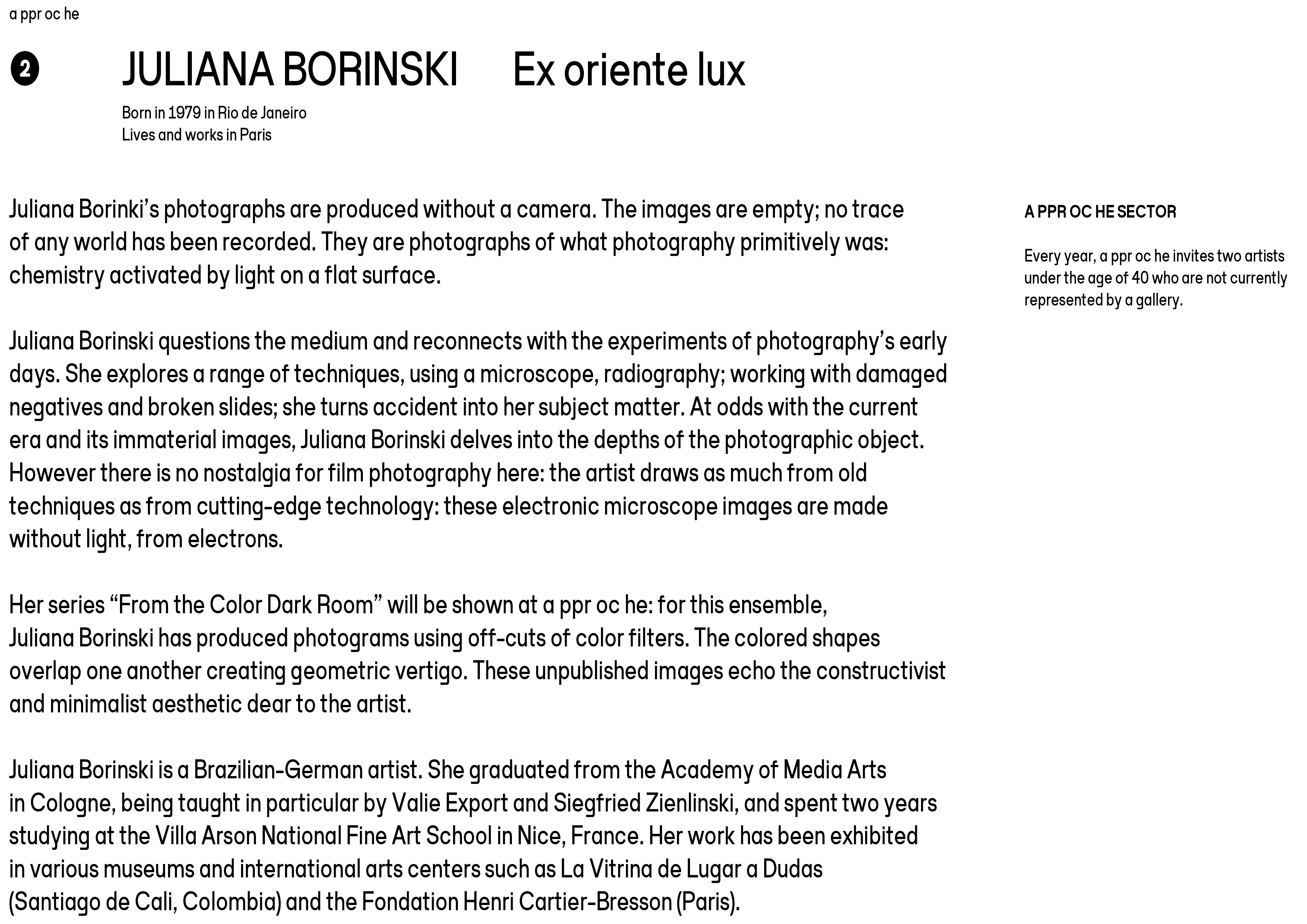 a ppr oc he

2

JULIANA BORINSKI Ex oriente lux

Born in 1979 in Rio de Janeiro
Lives and works in Paris

Juliana Borinki’s photographs are produced without a camera. The images are empty; no trace of any world has been recorded. They are photographs of what photography primitively was: chemistry activated by light on a flat surface.

Juliana Borinski questions the medium and reconnects with the experiments of photography’s early days. She explores a range of techniques, using a microscope, radiography; working with damaged negatives and broken slides; she turns accident into her subject matter. At odds with the current era and its immaterial images, Juliana Borinski delves into the depths of the photographic object. However there is no nostalgia for film photography here: the artist draws as much from old techniques as from cutting-edge technology: these electronic microscope images are made without light, from electrons.

Her series “From the Color Dark Room” will be shown at a ppr oc he: for this ensemble, Juliana Borinski has produced photograms using off-cuts of color filters. The colored shapes overlap one another creating geometric vertigo. These unpublished images echo the constructivist and minimalist aesthetic dear to the artist.

Juliana Borinski is a Brazilian-German artist. She graduated from the Academy of Media Arts in Cologne, being taught in particular by Valie Export and Siegfried Zienlinski, and spent two years studying at the Villa Arson National Fine Art School in Nice, France. Her work has been exhibited in various museums and international arts centers such as La Vitrina de Lugar a Dudas (Santiago de Cali, Colombia) and the Fondation Henri Cartier-Bresson (Paris).

A PPR OC HE SECTOR

Every year, a ppr oc he invites two artists under the age of 40 who are not currently represented by a gallery.